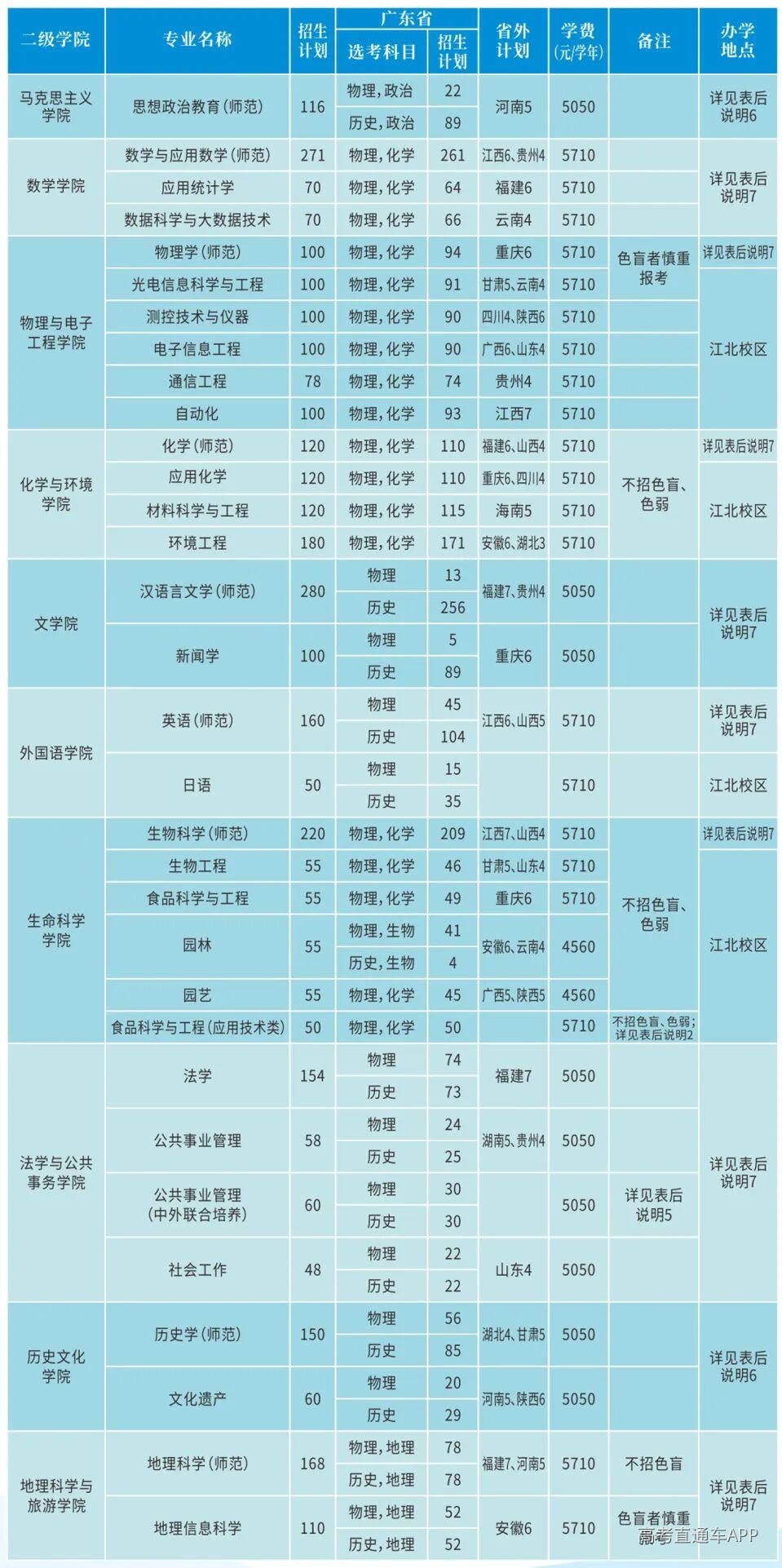 | 二级学院 | 专业名称 | 招生计划 | 广东省 选考科目 | 广东省 招生计划 | 省外计划 | 学费(元/学年) | 备注 | 办学地点 |
|---|---|---|---|---|---|---|---|---|
| 马克思主义学院 | 思想政治教育(师范) | 116 | 物理,政治 | 22 | 河南5 | 5050 | | 详见表后说明6 |
| | | | 历史,政治 | 89 | | | | |
| 数学学院 | 数学与应用数学(师范) | 271 | 物理,化学 | 261 | 江西6、贵州4 | 5710 | | 详见表后说明7 |
| | 应用统计学 | 70 | 物理,化学 | 64 | 福建6 | 5710 | | |
| | 数据科学与大数据技术 | 70 | 物理,化学 | 66 | 云南4 | 5710 | | |
| 物理与电子工程学院 | 物理学(师范) | 100 | 物理,化学 | 94 | 重庆6 | 5710 | 色盲者慎重报考 | 详见表后说明7 |
| | 光电信息科学与工程 | 100 | 物理,化学 | 91 | 甘肃5、云南4 | 5710 | | 江北校区 |
| | 测控技术与仪器 | 100 | 物理,化学 | 90 | 四川4、陕西6 | 5710 | | |
| | 电子信息工程 | 100 | 物理,化学 | 90 | 广西6、山东4 | 5710 | | |
| | 通信工程 | 78 | 物理,化学 | 74 | 贵州4 | 5710 | | |
| | 自动化 | 100 | 物理,化学 | 93 | 江西7 | 5710 | | |
| 化学与环境学院 | 化学(师范) | 120 | 物理,化学 | 110 | 福建6、山西4 | 5710 | 不招色盲、色弱 | 详见表后说明7 |
| | 应用化学 | 120 | 物理,化学 | 110 | 重庆6、四川4 | 5710 | | 江北校区 |
| | 材料科学与工程 | 120 | 物理,化学 | 115 | 海南5 | 5710 | | |
| | 环境工程 | 180 | 物理,化学 | 171 | 安徽6、湖北3 | 5710 | | |
| 文学院 | 汉语言文学(师范) | 280 | 物理 | 13 | 福建7、贵州4 | 5050 | | 详见表后说明7 |
| | | | 历史 | 256 | | | | |
| | 新闻学 | 100 | 物理 | 5 | 重庆6 | 5050 | | |
| | | | 历史 | 89 | | | | |
| 外国语学院 | 英语(师范) | 160 | 物理 | 45 | 江西6、山西5 | 5710 | | 详见表后说明7 |
| | | | 历史 | 104 | | | | |
| | 日语 | 50 | 物理 | 15 | | 5710 | | 江北校区 |
| | | | 历史 | 35 | | | | |
| 生命科学学院 | 生物科学(师范) | 220 | 物理,化学 | 209 | 江西7、山西4 | 5710 | 不招色盲、色弱 | 详见表后说明7 |
| | 生物工程 | 55 | 物理,化学 | 46 | 甘肃5、山东4 | 5710 | | 江北校区 |
| | 食品科学与工程 | 55 | 物理,化学 | 49 | 重庆6 | 5710 | | |
| | 园林 | 55 | 物理,生物 | 41 | 安徽6、云南4 | 4560 | | |
| | | | 历史,生物 | 4 | | | | |
| | 园艺 | 55 | 物理,化学 | 45 | 广西5、陕西5 | 4560 | | |
| | 食品科学与工程(应用技术类) | 50 | 物理,化学 | 50 | | 5710 | 不招色盲、色弱;详见表后说明2 | |
| 法学与公共事务学院 | 法学 | 154 | 物理 | 74 | 福建7 | 5050 | | 详见表后说明7 |
| | | | 历史 | 73 | | | | |
| | 公共事业管理 | 58 | 物理 | 24 | 湖南5、贵州4 | 5050 | | |
| | | | 历史 | 25 | | | | |
| | 公共事业管理(中外联合培养) | 60 | 物理 | 30 | | 5050 | 详见表后说明5 | |
| | | | 历史 | 30 | | | | |
| | 社会工作 | 48 | 物理 | 22 | 山东4 | 5050 | | |
| | | | 历史 | 22 | | | | |
| 历史文化学院 | 历史学(师范) | 150 | 物理 | 56 | 湖北4、甘肃5 | 5050 | | 详见表后说明6 |
| | | | 历史 | 85 | | | | |
| | 文化遗产 | 60 | 物理 | 20 | 河南5、陕西6 | 5050 | | |
| | | | 历史 | 29 | | | | |
| 地理科学与旅游学院 | 地理科学(师范) | 168 | 物理,地理 | 78 | 福建7、河南5 | 5710 | 不招色盲 | 详见表后说明7 |
| | | | 历史,地理 | 78 | | | | |
| | 地理信息科学 | 110 | 物理,地理 | 52 | 安徽6 | 5710 | 色盲者慎重 | |
| | | | 历史,地理 | 52 | | | | |

高考直通车APP